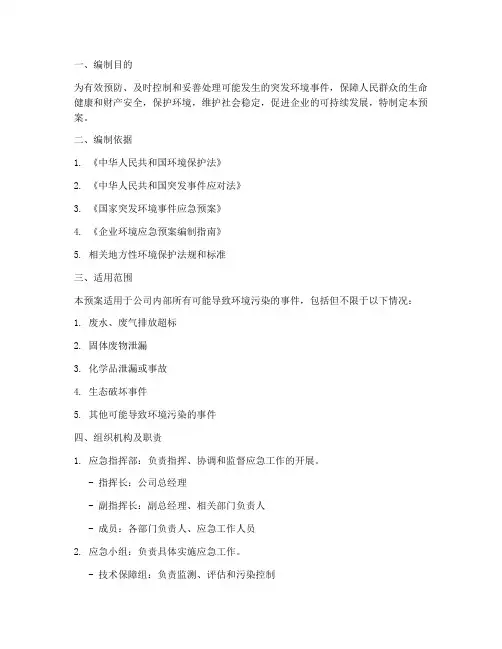 一、编制目的

为有效预防、及时控制和妥善处理可能发生的突发环境事件，保障人民群众的生命健康和财产安全，保护环境，维护社会稳定，促进企业的可持续发展，特制定本预案。

二、编制依据

1. 《中华人民共和国环境保护法》

2. 《中华人民共和国突发事件应对法》

3. 《国家突发环境事件应急预案》

4. 《企业环境应急预案编制指南》

5. 相关地方性环境保护法规和标准

三、适用范围

本预案适用于公司内部所有可能导致环境污染的事件，包括但不限于以下情况：

1. 废水、废气排放超标

2. 固体废物泄漏

3. 化学品泄漏或事故

4. 生态破坏事件

5. 其他可能导致环境污染的事件

四、组织机构及职责

1. 应急指挥部：负责指挥、协调和监督应急工作的开展。

- 指挥长：公司总经理

- 副指挥长：副总经理、相关部门负责人

- 成员：各部门负责人、应急工作人员

2. 应急小组：负责具体实施应急工作。

- 技术保障组：负责监测、评估和污染控制